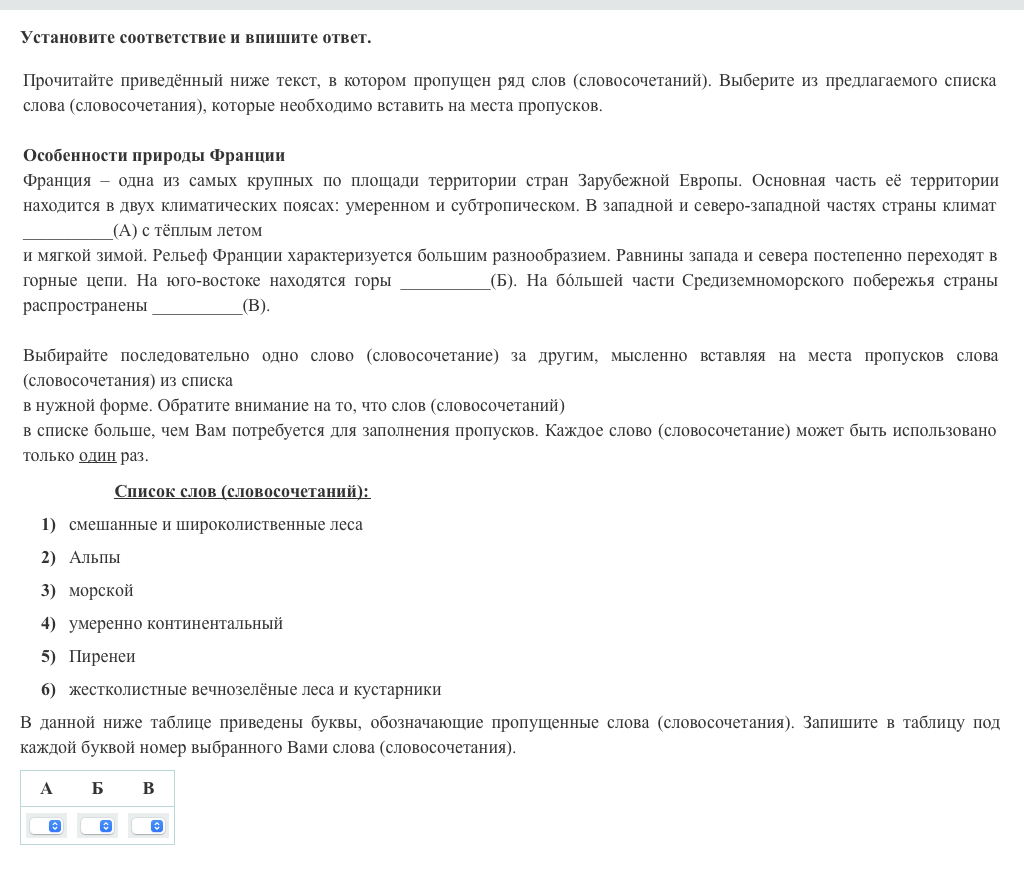 Установите соответствие и впишите ответ.

Прочитайте приведённый ниже текст, в котором пропущен ряд слов (словосочетаний). Выберите из предлагаемого списка слова (словосочетания), которые необходимо вставить на места пропусков.

Особенности природы Франции
Франция – одна из самых крупных по площади территории стран Зарубежной Европы. Основная часть её территории находится в двух климатических поясах: умеренном и субтропическом. В западной и северо-западной частях страны климат __________(А) с тёплым летом
и мягкой зимой. Рельеф Франции характеризуется большим разнообразием. Равнины запада и севера постепенно переходят в горные цепи. На юго-востоке находятся горы __________(Б). На бóльшей части Средиземноморского побережья страны распространены __________(В).

Выбирайте последовательно одно слово (словосочетание) за другим, мысленно вставляя на места пропусков слова (словосочетания) из списка
в нужной форме. Обратите внимание на то, что слов (словосочетаний)
в списке больше, чем Вам потребуется для заполнения пропусков. Каждое слово (словосочетание) может быть использовано только один раз.

Список слов (словосочетаний):
1) смешанные и широколиственные леса
2) Альпы
3) морской
4) умеренно континентальный
5) Пиренеи
6) жестколистные вечнозелёные леса и кустарники

В данной ниже таблице приведены буквы, обозначающие пропущенные слова (словосочетания). Запишите в таблицу под каждой буквой номер выбранного Вами слова (словосочетания).

| А | Б | В |
|---|---|---|
|  |  |  |